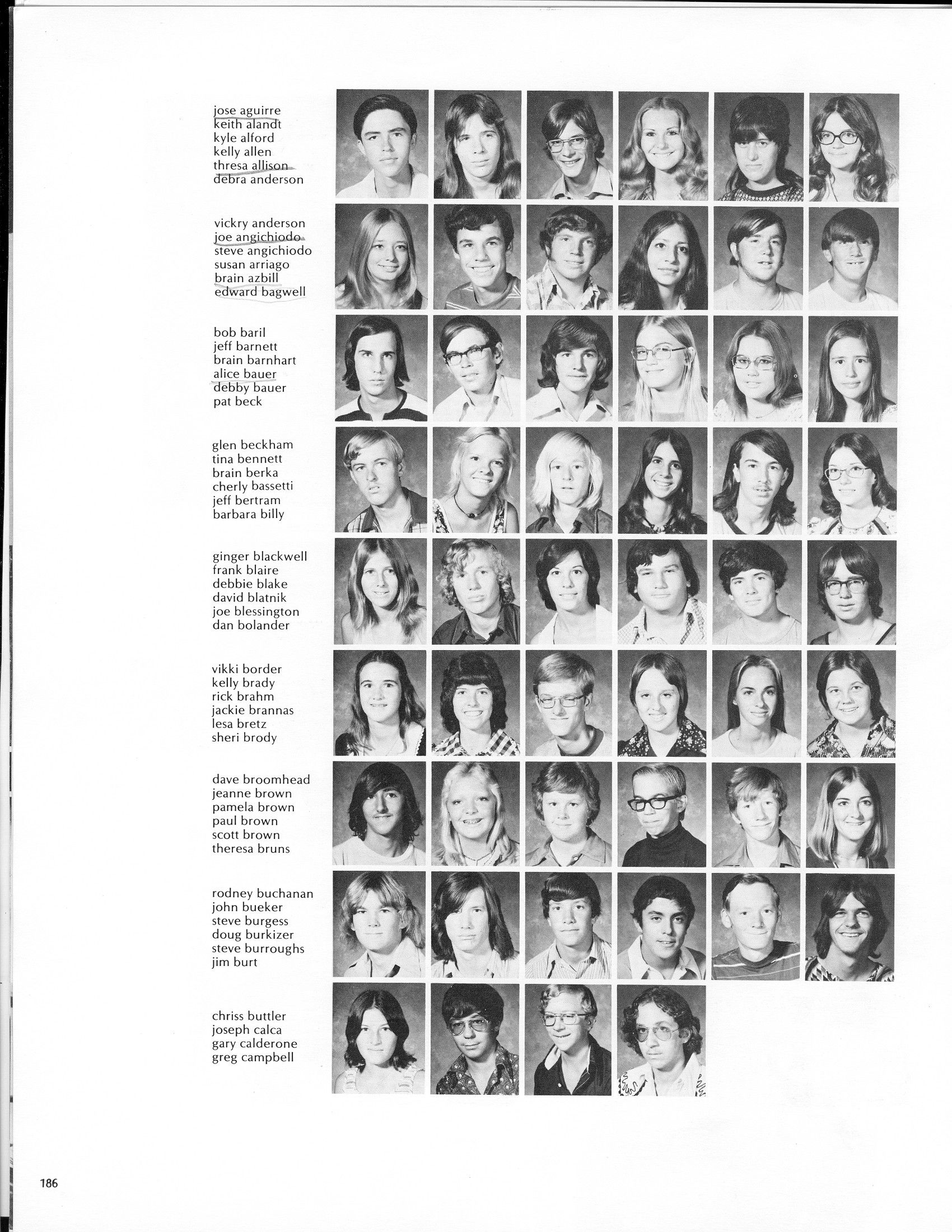 jose aguirre
keith alandt
kyle alford
kelly allen
thresa allison
debra anderson

vickry anderson
joe angichiodo
steve angichiodo
susan arriago
brain azbill
edward bagwell

bob baril
jeff barnett
brain barnhart
alice bauer
debby bauer
pat beck

glen beckham
tina bennett
brain berka
cherly bassetti
jeff bertram
barbara billy

ginger blackwell
frank blaire
debbie blake
david blatnik
joe blessington
dan bolander

vikki border
kelly brady
rick brahm
jackie brannas
lesa bretz
sheri brody

dave broomhead
jeanne brown
pamela brown
paul brown
scott brown
theresa bruns

rodney buchanan
john bueker
steve burgess
doug burkizer
steve burroughs
jim burt

chriss buttler
joseph calca
gary calderone
greg campbell

186